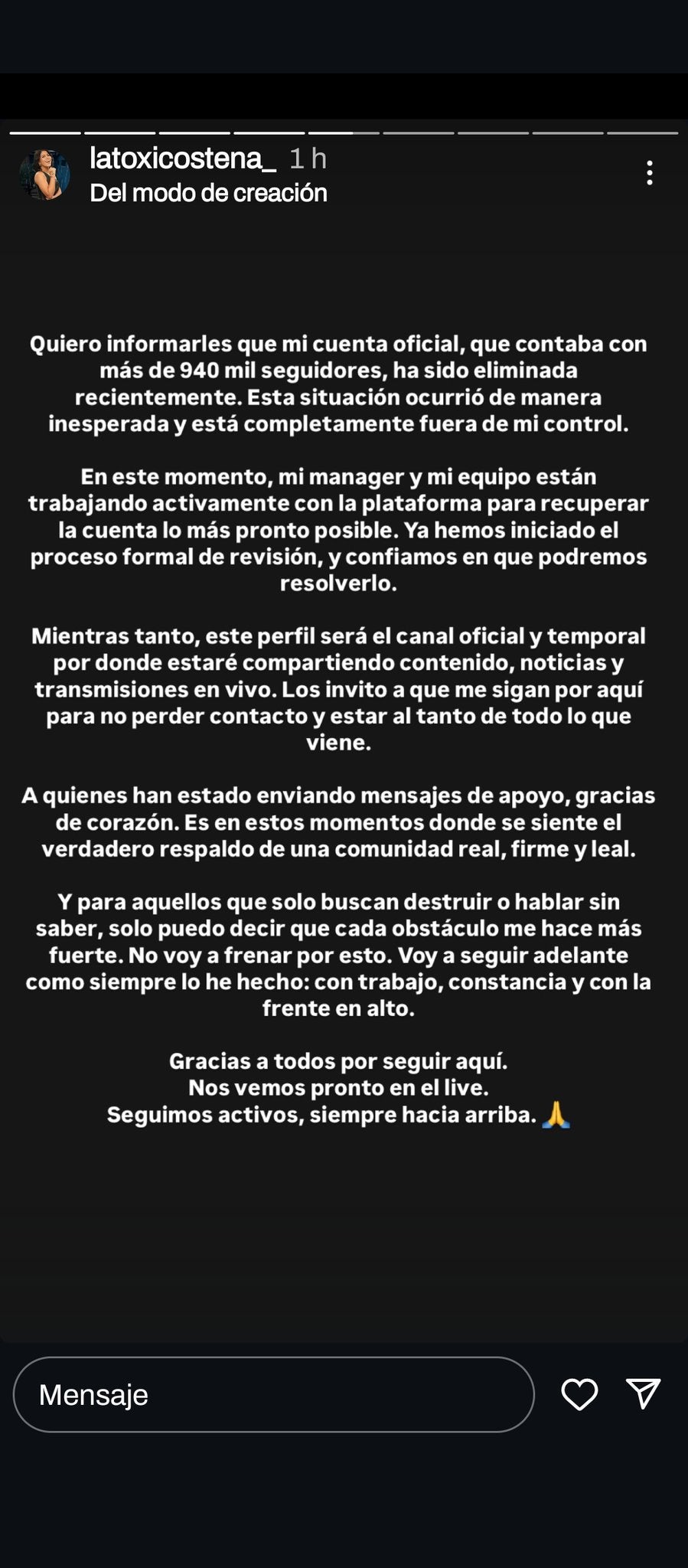 latoxicostena_ 1 h
Del modo de creación

Quiero informarles que mi cuenta oficial, que contaba con más de 940 mil seguidores, ha sido eliminada recientemente. Esta situación ocurrió de manera inesperada y está completamente fuera de mi control.

En este momento, mi manager y mi equipo están trabajando activamente con la plataforma para recuperar la cuenta lo más pronto posible. Ya hemos iniciado el proceso formal de revisión, y confiamos en que podremos resolverlo.

Mientras tanto, este perfil será el canal oficial y temporal por donde estaré compartiendo contenido, noticias y transmisiones en vivo. Los invito a que me sigan por aquí para no perder contacto y estar al tanto de todo lo que viene.

A quienes han estado enviando mensajes de apoyo, gracias de corazón. Es en estos momentos donde se siente el verdadero respaldo de una comunidad real, firme y leal.

Y para aquellos que solo buscan destruir o hablar sin saber, solo puedo decir que cada obstáculo me hace más fuerte. No voy a frenar por esto. Voy a seguir adelante como siempre lo he hecho: con trabajo, constancia y con la frente en alto.

Gracias a todos por seguir aquí.
Nos vemos pronto en el live.
Seguimos activos, siempre hacia arriba. 🙏

Mensaje